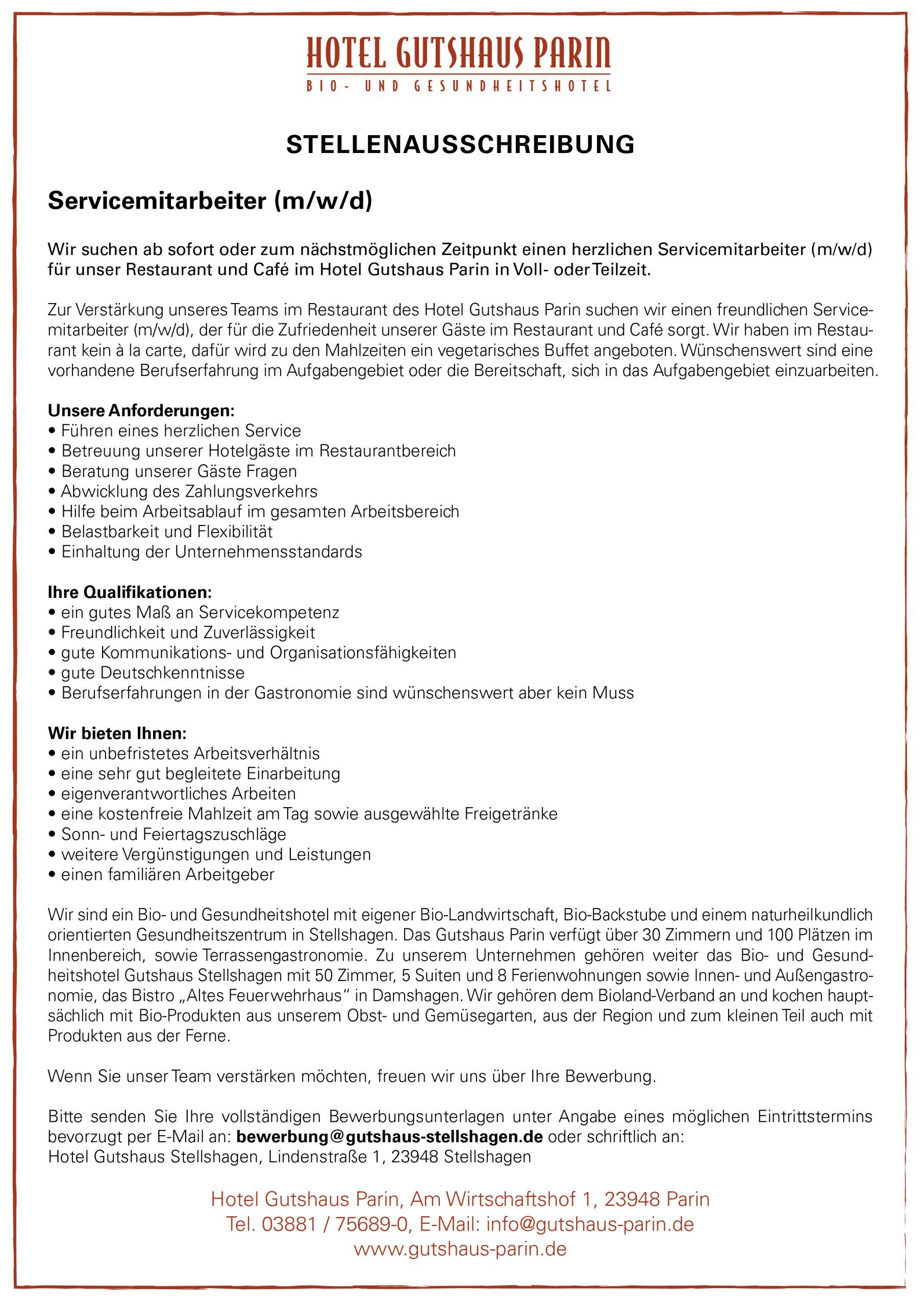 HOTEL GUTSHAUS PARIN
BIO- UND GESUNDHEITSHOTEL

STELLENAUSSCHREIBUNG

Servicemitarbeiter (m/w/d)

Wir suchen ab sofort oder zum nächstmöglichen Zeitpunkt einen herzlichen Servicemitarbeiter (m/w/d) für unser Restaurant und Café im Hotel Gutshaus Parin in Voll- oder Teilzeit.

Zur Verstärkung unseres Teams im Restaurant des Hotel Gutshaus Parin suchen wir einen freundlichen Servicemitarbeiter (m/w/d), der für die Zufriedenheit unserer Gäste im Restaurant und Café sorgt. Wir haben im Restaurant kein à la carte, dafür wird zu den Mahlzeiten ein vegetarisches Buffet angeboten. Wünschenswert sind eine vorhandene Berufserfahrung im Aufgabengebiet oder die Bereitschaft, sich in das Aufgabengebiet einzuarbeiten.

Unsere Anforderungen:
• Führen eines herzlichen Service
• Betreuung unserer Hotelgäste im Restaurantbereich
• Beratung unserer Gäste Fragen
• Abwicklung des Zahlungsverkehrs
• Hilfe beim Arbeitsablauf im gesamten Arbeitsbereich
• Belastbarkeit und Flexibilität
• Einhaltung der Unternehmensstandards

Ihre Qualifikationen:
• ein gutes Maß an Servicekompetenz
• Freundlichkeit und Zuverlässigkeit
• gute Kommunikations- und Organisationsfähigkeiten
• gute Deutschkenntnisse
• Berufserfahrungen in der Gastronomie sind wünschenswert aber kein Muss

Wir bieten Ihnen:
• ein unbefristetes Arbeitsverhältnis
• eine sehr gut begleitete Einarbeitung
• eigenverantwortliches Arbeiten
• eine kostenfreie Mahlzeit am Tag sowie ausgewählte Freigetränke
• Sonn- und Feiertagszuschläge
• weitere Vergünstigungen und Leistungen
• einen familiären Arbeitgeber

Wir sind ein Bio- und Gesundheitshotel mit eigener Bio-Landwirtschaft, Bio-Backstube und einem naturheilkundlich orientierten Gesundheitszentrum in Stellshagen. Das Gutshaus Parin verfügt über 30 Zimmern und 100 Plätzen im Innenbereich, sowie Terrassengastronomie. Zu unserem Unternehmen gehören weiter das Bio- und Gesundheitshotel Gutshaus Stellshagen mit 50 Zimmer, 5 Suiten und 8 Ferienwohnungen sowie Innen- und Außengastronomie, das Bistro „Altes Feuerwehrhaus“ in Damshagen. Wir gehören dem Bioland-Verband an und kochen hauptsächlich mit Bio-Produkten aus unserem Obst- und Gemüsegarten, aus der Region und zum kleinen Teil auch mit Produkten aus der Ferne.

Wenn Sie unser Team verstärken möchten, freuen wir uns über Ihre Bewerbung.

Bitte senden Sie Ihre vollständigen Bewerbungsunterlagen unter Angabe eines möglichen Eintrittstermins bevorzugt per E-Mail an: bewerbung@gutshaus-stellshagen.de oder schriftlich an:
Hotel Gutshaus Stellshagen, Lindenstraße 1, 23948 Stellshagen

Hotel Gutshaus Parin, Am Wirtschaftshof 1, 23948 Parin
Tel. 03881 / 75689-0, E-Mail: info@gutshaus-parin.de
www.gutshaus-parin.de